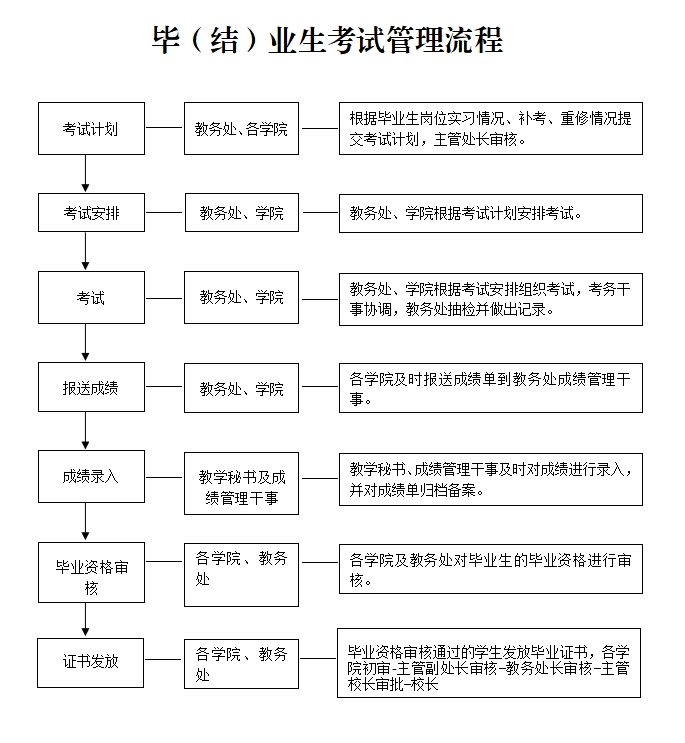 毕（结）业生考试管理流程

考试计划

教务处、各学院

根据毕业生岗位实习情况、补考、重修情况提交考试计划，主管处长审核。

考试安排

教务处、学院

教务处、学院根据考试计划安排考试。

考试

教务处、学院

教务处、学院根据考试安排组织考试，考务干事协调，教务处抽检并做出记录。

报送成绩

教务处、学院

各学院及时报送成绩单到教务处成绩管理干事。

成绩录入

教学秘书及成绩管理干事

教学秘书、成绩管理干事及时对成绩进行录入，并对成绩单归档备案。

毕业资格审核

各学院、教务处

各学院及教务处对毕业生的毕业资格进行审核。

证书发放

各学院、教务处

毕业资格审核通过的学生发放毕业证书，各学院初审-主管副处长审核-教务处长审核-主管校长审批-校长